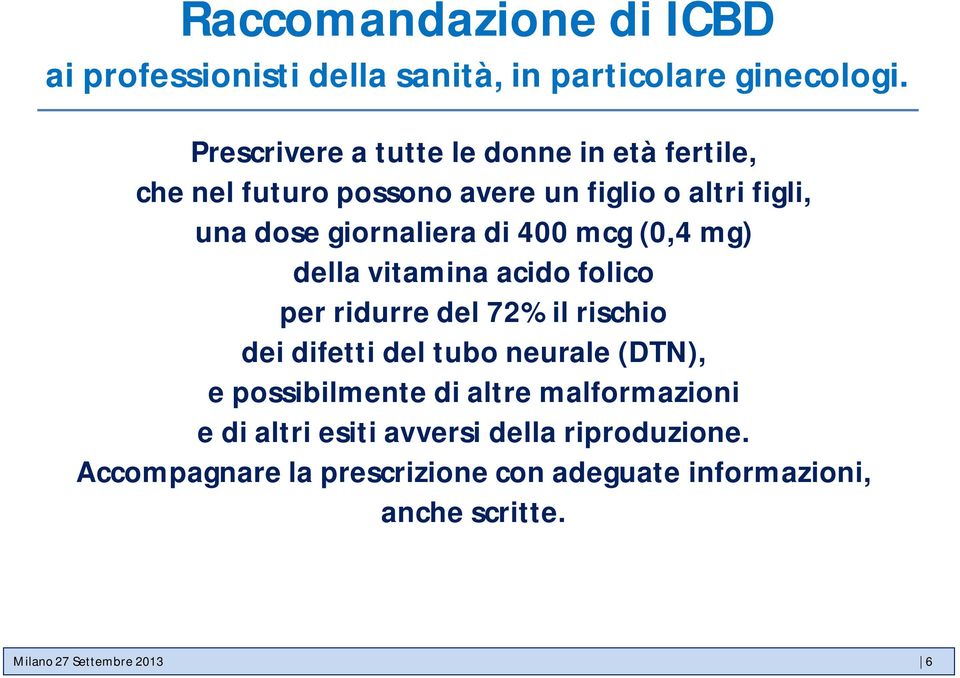 Raccomandazione di ICBD
ai professionisti della sanità, in particolare ginecologi.

Prescrivere a tutte le donne in età fertile, che nel futuro possono avere un figlio o altri figli, una dose giornaliera di 400 mcg (0,4 mg) della vitamina acido folico per ridurre del 72% il rischio dei difetti del tubo neurale (DTN), e possibilmente di altre malformazioni e di altri esiti avversi della riproduzione.
Accompagnare la prescrizione con adeguate informazioni, anche scritte.

Milano 27 Settembre 2013
6